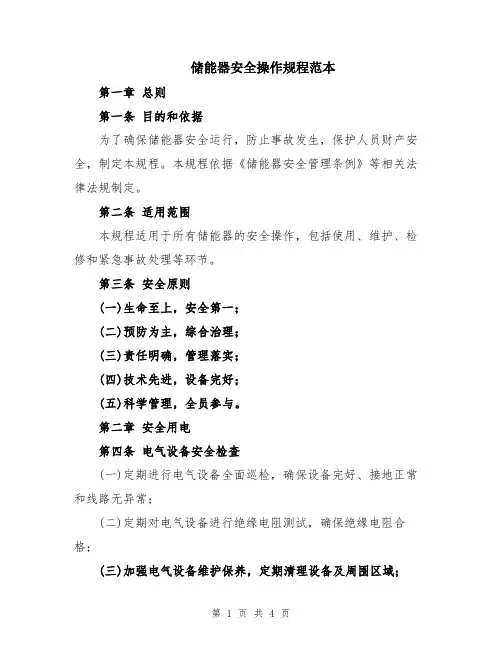 储能器安全操作规程范本

第一章 总则

第一条 目的和依据

为了确保储能器安全运行，防止事故发生，保护人员财产安全，制定本规程。本规程依据《储能器安全管理条例》等相关法律法规制定。

第二条 适用范围

本规程适用于所有储能器的安全操作，包括使用、维护、检修和紧急事故处理等环节。

第三条 安全原则

(一)生命至上，安全第一；

(二)预防为主，综合治理；

(三)责任明确，管理落实；

(四)技术先进，设备完好；

(五)科学管理，全员参与。

第二章 安全用电

第四条 电气设备安全检查

(一)定期进行电气设备全面巡检，确保设备完好、接地正常和线路无异常；

(二)定期对电气设备进行绝缘电阻测试，确保绝缘电阻合格；

(三)加强电气设备维护保养，定期清理设备及周围区域；

第 1 页 共 4 页